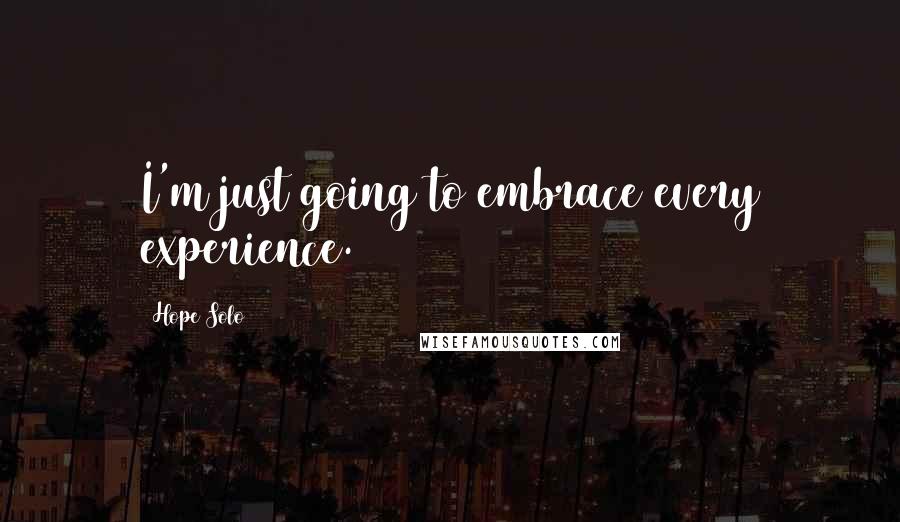 I'm just going to embrace every experience.

Hope Solo

WISEFAMOUSQUOTES.COM